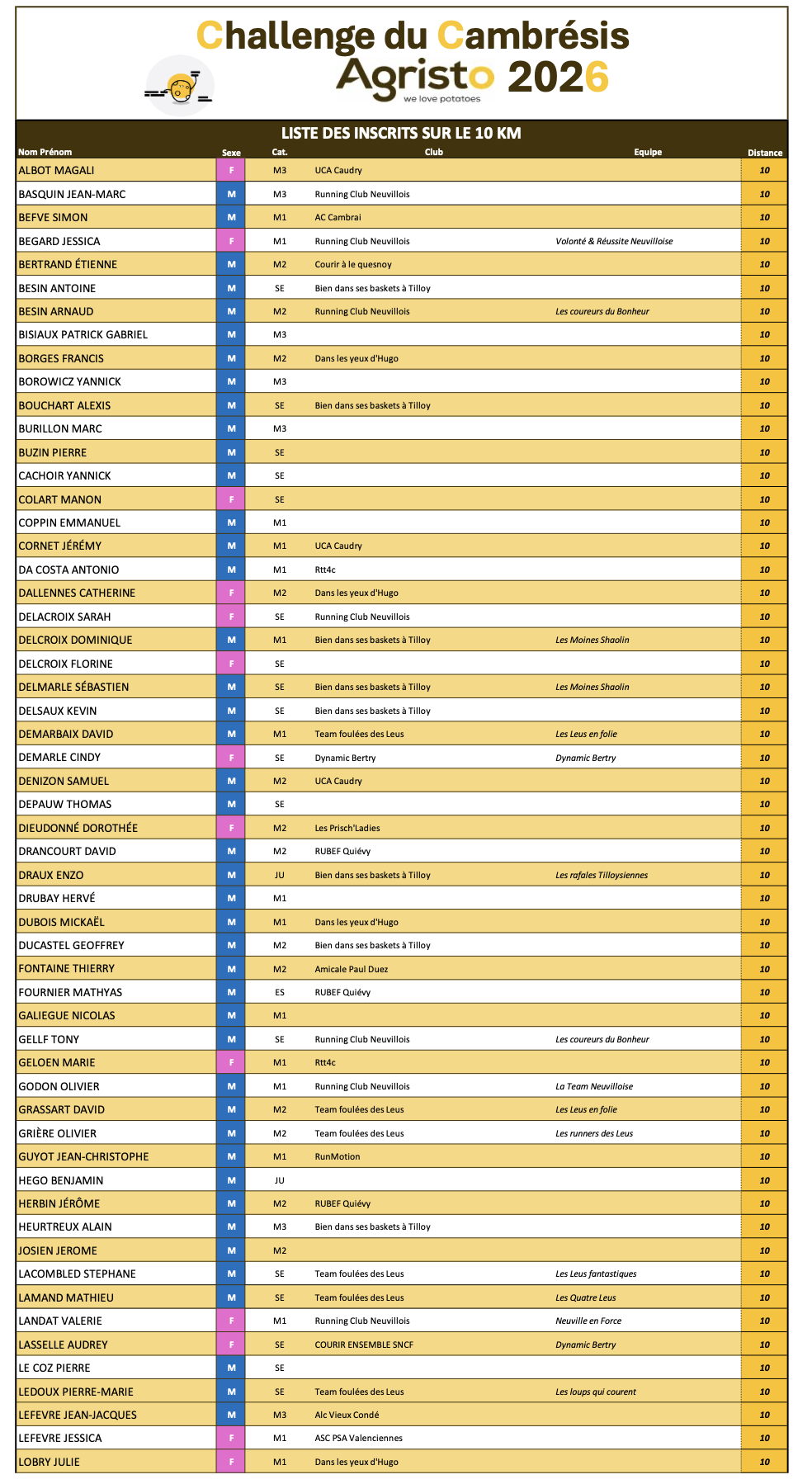 Challenge du Cambrésis

Agristo 2026
we love potatoes

LISTE DES INSCRITS SUR LE 10 KM

| Nom Prénom | Sexe | Cat. | Club | Equipe | Distance |
|---|---|---|---|---|---|
| ALBOT MAGALI | F | M3 | UCA Caudry | | 10 |
| BASQUIN JEAN-MARC | M | M3 | Running Club Neuvillois | | 10 |
| BEFVE SIMON | M | M1 | AC Cambrai | | 10 |
| BEGARD JESSICA | F | M1 | Running Club Neuvillois | Volonté & Réussite Neuvilloise | 10 |
| BERTRAND ÉTIENNE | M | M2 | Courir à le quesnoy | | 10 |
| BESIN ANTOINE | M | SE | Bien dans ses baskets à Tilloy | | 10 |
| BESIN ARNAUD | M | M2 | Running Club Neuvillois | Les coureurs du Bonheur | 10 |
| BISIAUX PATRICK GABRIEL | M | M3 | | | 10 |
| BORGES FRANCIS | M | M2 | Dans les yeux d'Hugo | | 10 |
| BOROWICZ YANNICK | M | M3 | | | 10 |
| BOUCHART ALEXIS | M | SE | Bien dans ses baskets à Tilloy | | 10 |
| BURILLON MARC | M | M3 | | | 10 |
| BUZIN PIERRE | M | SE | | | 10 |
| CACHOIR YANNICK | M | SE | | | 10 |
| COLART MANON | F | SE | | | 10 |
| COPPIN EMMANUEL | M | M1 | | | 10 |
| CORNET JÉRÉMY | M | M1 | UCA Caudry | | 10 |
| DA COSTA ANTONIO | M | M1 | Rtt4c | | 10 |
| DALLENNES CATHERINE | F | M2 | Dans les yeux d'Hugo | | 10 |
| DELACROIX SARAH | F | SE | Running Club Neuvillois | | 10 |
| DELCROIX DOMINIQUE | M | M1 | Bien dans ses baskets à Tilloy | Les Moines Shaolin | 10 |
| DELCROIX FLORINE | F | SE | | | 10 |
| DELMARLE SÉBASTIEN | M | SE | Bien dans ses baskets à Tilloy | Les Moines Shaolin | 10 |
| DELSAUX KEVIN | M | SE | Bien dans ses baskets à Tilloy | | 10 |
| DEMARBAIX DAVID | M | M1 | Team foulées des Leus | Les Leus en folie | 10 |
| DEMARLE CINDY | F | SE | Dynamic Bertry | Dynamic Bertry | 10 |
| DENIZON SAMUEL | M | M2 | UCA Caudry | | 10 |
| DEPAUW THOMAS | M | SE | | | 10 |
| DIEUDONNÉ DOROTHÉE | F | M2 | Les Prisch'Ladies | | 10 |
| DRANCOURT DAVID | M | M2 | RUBEF Quiévy | | 10 |
| DRAUX ENZO | M | JU | Bien dans ses baskets à Tilloy | Les rafales Tilloysiennes | 10 |
| DRUBAY HERVÉ | M | M1 | | | 10 |
| DUBOIS MICKAËL | M | M1 | Dans les yeux d'Hugo | | 10 |
| DUCASTEL GEOFFREY | M | M2 | Bien dans ses baskets à Tilloy | | 10 |
| FONTAINE THIERRY | M | M2 | Amicale Paul Duez | | 10 |
| FOURNIER MATHYAS | M | ES | RUBEF Quiévy | | 10 |
| GALIEGUE NICOLAS | M | M1 | | | 10 |
| GELLF TONY | M | SE | Running Club Neuvillois | Les coureurs du Bonheur | 10 |
| GELOEN MARIE | F | M1 | Rtt4c | | 10 |
| GODON OLIVIER | M | M1 | Running Club Neuvillois | La Team Neuvilloise | 10 |
| GRASSART DAVID | M | M2 | Team foulées des Leus | Les Leus en folie | 10 |
| GRIÈRE OLIVIER | M | M2 | Team foulées des Leus | Les runners des Leus | 10 |
| GUYOT JEAN-CHRISTOPHE | M | M1 | RunMotion | | 10 |
| HEGO BENJAMIN | M | JU | | | 10 |
| HERBIN JÉRÔME | M | M2 | RUBEF Quiévy | | 10 |
| HEURTREUX ALAIN | M | M3 | Bien dans ses baskets à Tilloy | | 10 |
| JOSIEN JEROME | M | M2 | | | 10 |
| LACOMBLED STEPHANE | M | SE | Team foulées des Leus | Les Leus fantastiques | 10 |
| LAMAND MATHIEU | M | SE | Team foulées des Leus | Les Quatre Leus | 10 |
| LANDAT VALERIE | F | M1 | Running Club Neuvillois | Neuville en Force | 10 |
| LASSELLE AUDREY | F | SE | COURIR ENSEMBLE SNCF | Dynamic Bertry | 10 |
| LE COZ PIERRE | M | SE | | | 10 |
| LEDOUX PIERRE-MARIE | M | SE | Team foulées des Leus | Les loups qui courent | 10 |
| LEFEVRE JEAN-JACQUES | M | M3 | Alc Vieux Condé | | 10 |
| LEFEVRE JESSICA | F | M1 | ASC PSA Valenciennes | | 10 |
| LOBRY JULIE | F | M1 | Dans les yeux d'Hugo | | 10 |